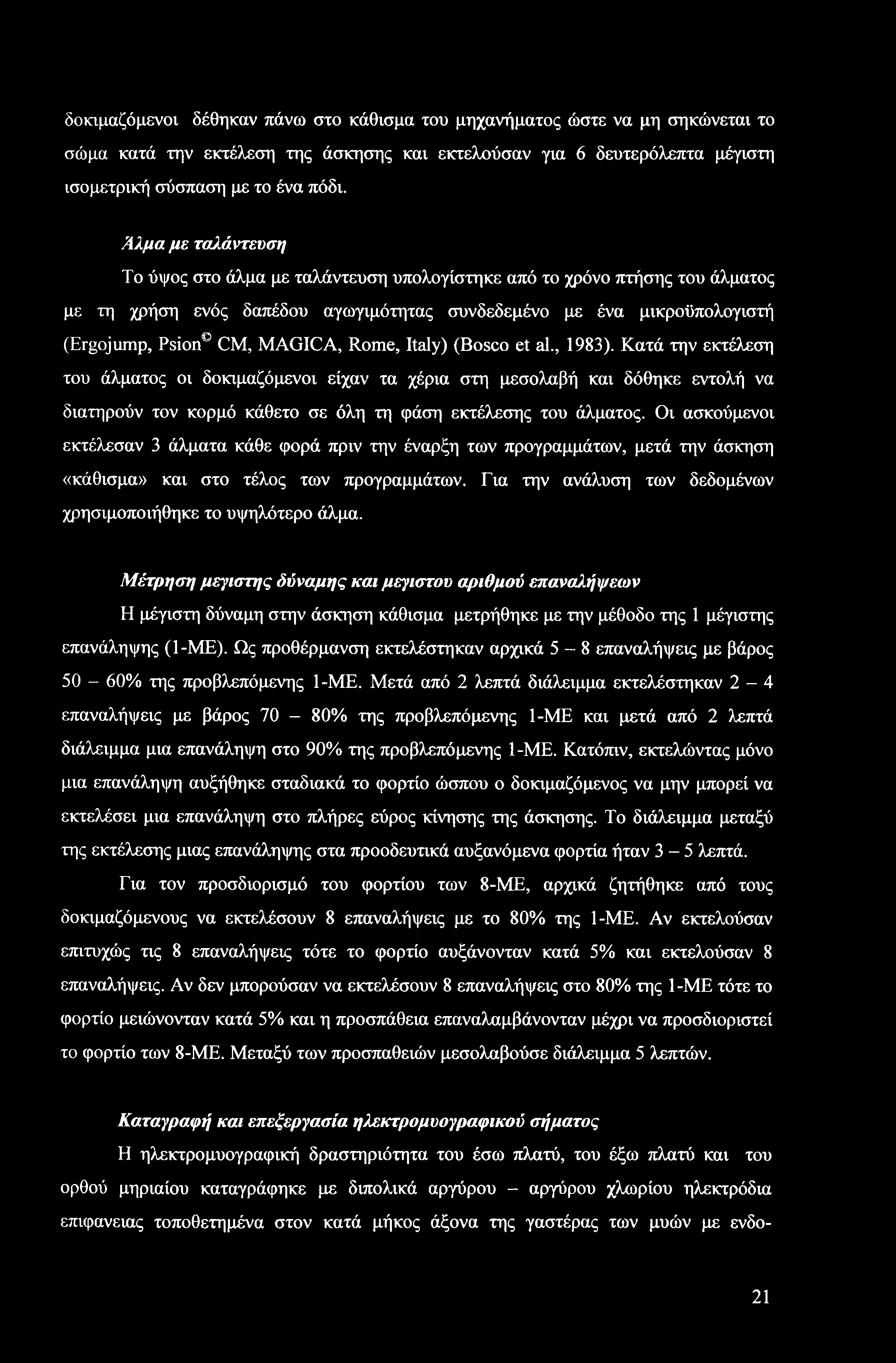 δοκιμαζόμενοι δέθηκαν πάνω στο κάθισμα του μηχανήματος ώστε να μη σηκώνεται το σώμα κατά την εκτέλεση της άσκησης και εκτελούσαν για 6 δευτερόλεπτα μέγιστη ισομετρική σύσπαση με το ένα πόδι.

Άλμα με ταλάντευση

Το ύψος στο άλμα με ταλάντευση υπολογίστηκε από το χρόνο πτήσης του άλματος με τη χρήση ενός δαπέδου αγωγιμότητας συνδεδεμένο με ένα μικροϋπολογιστή (Ergojump, Psion© CM, MAGICA, Rome, Italy) (Bosco et al., 1983). Κατά την εκτέλεση του άλματος οι δοκιμαζόμενοι είχαν τα χέρια στη μεσολαβή και δόθηκε εντολή να διατηρούν τον κορμό κάθετο σε όλη τη φάση εκτέλεσης του άλματος. Οι ασκούμενοι εκτέλεσαν 3 άλματα κάθε φορά πριν την έναρξη των προγραμμάτων, μετά την άσκηση «κάθισμα» και στο τέλος των προγραμμάτων. Για την ανάλυση των δεδομένων χρησιμοποιήθηκε το υψηλότερο άλμα.

Μέτρηση μεγιστης δύναμης και μεγιστου αριθμού επαναλήψεων

Η μέγιστη δύναμη στην άσκηση κάθισμα μετρήθηκε με την μέθοδο της 1 μέγιστης επανάληψης (1-ΜΕ). Ως προθέρμανση εκτελέστηκαν αρχικά 5 – 8 επαναλήψεις με βάρος 50 – 60% της προβλεπόμενης 1-ΜΕ. Μετά από 2 λεπτά διάλειμμα εκτελέστηκαν 2 – 4 επαναλήψεις με βάρος 70 – 80% της προβλεπόμενης 1-ΜΕ και μετά από 2 λεπτά διάλειμμα μια επανάληψη στο 90% της προβλεπόμενης 1-ΜΕ. Κατόπιν, εκτελώντας μόνο μια επανάληψη αυξήθηκε σταδιακά το φορτίο ώσπου ο δοκιμαζόμενος να μην μπορεί να εκτελέσει μια επανάληψη στο πλήρες εύρος κίνησης της άσκησης. Το διάλειμμα μεταξύ της εκτέλεσης μιας επανάληψης στα προοδευτικά αυξανόμενα φορτία ήταν 3 – 5 λεπτά.

Για τον προσδιορισμό του φορτίου των 8-ΜΕ, αρχικά ζητήθηκε από τους δοκιμαζόμενους να εκτελέσουν 8 επαναλήψεις με το 80% της 1-ΜΕ. Αν εκτελούσαν επιτυχώς τις 8 επαναλήψεις τότε το φορτίο αυξάνονταν κατά 5% και εκτελούσαν 8 επαναλήψεις. Αν δεν μπορούσαν να εκτελέσουν 8 επαναλήψεις στο 80% της 1-ΜΕ τότε το φορτίο μειώνονταν κατά 5% και η προσπάθεια επαναλαμβάνονταν μέχρι να προσδιοριστεί το φορτίο των 8-ΜΕ. Μεταξύ των προσπαθειών μεσολαβούσε διάλειμμα 5 λεπτών.

Καταγραφή και επεξεργασία ηλεκτρομυογραφικού σήματος

Η ηλεκτρομυογραφική δραστηριότητα του έσω πλατύ, του έξω πλατύ και του ορθού μηριαίου καταγράφηκε με διπολικά αργύρου – αργύρου χλωρίου ηλεκτρόδια επιφανειας τοποθετημένα στον κατά μήκος άξονα της γαστέρας των μυών με ενδο-

21